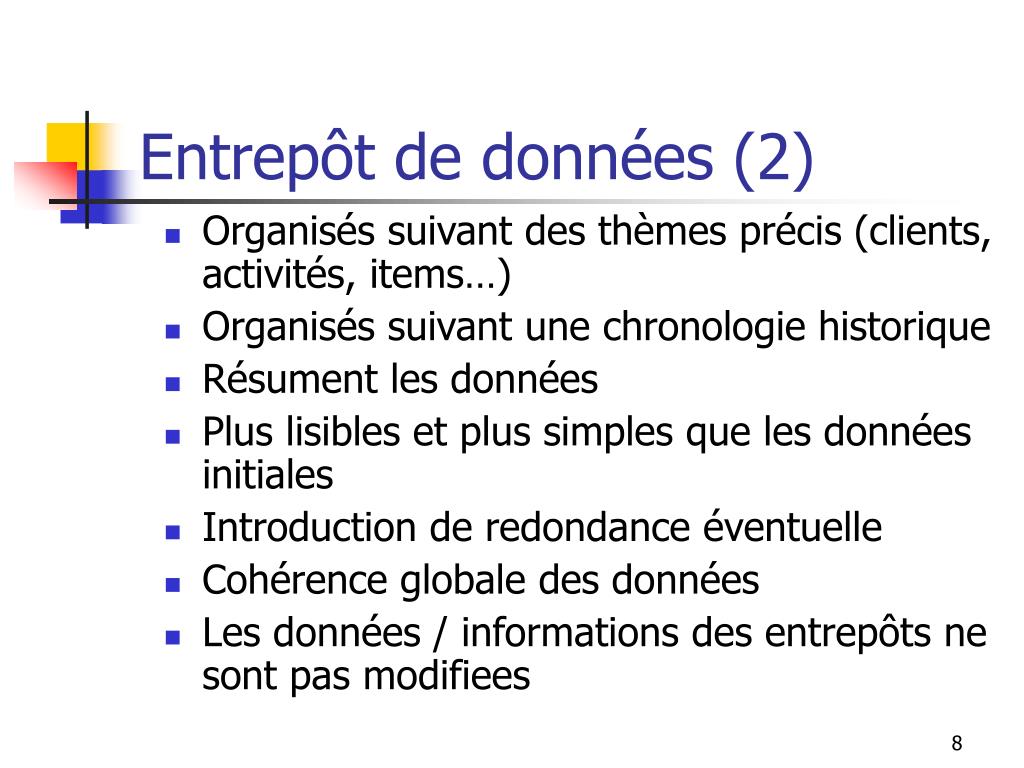 Entrepôt de données (2)

- Organisés suivant des thèmes précis (clients, activités, items…)
- Organisés suivant une chronologie historique
- Résument les données
- Plus lisibles et plus simples que les données initiales
- Introduction de redondance éventuelle
- Cohérence globale des données
- Les données / informations des entrepôts ne sont pas modifiees

8